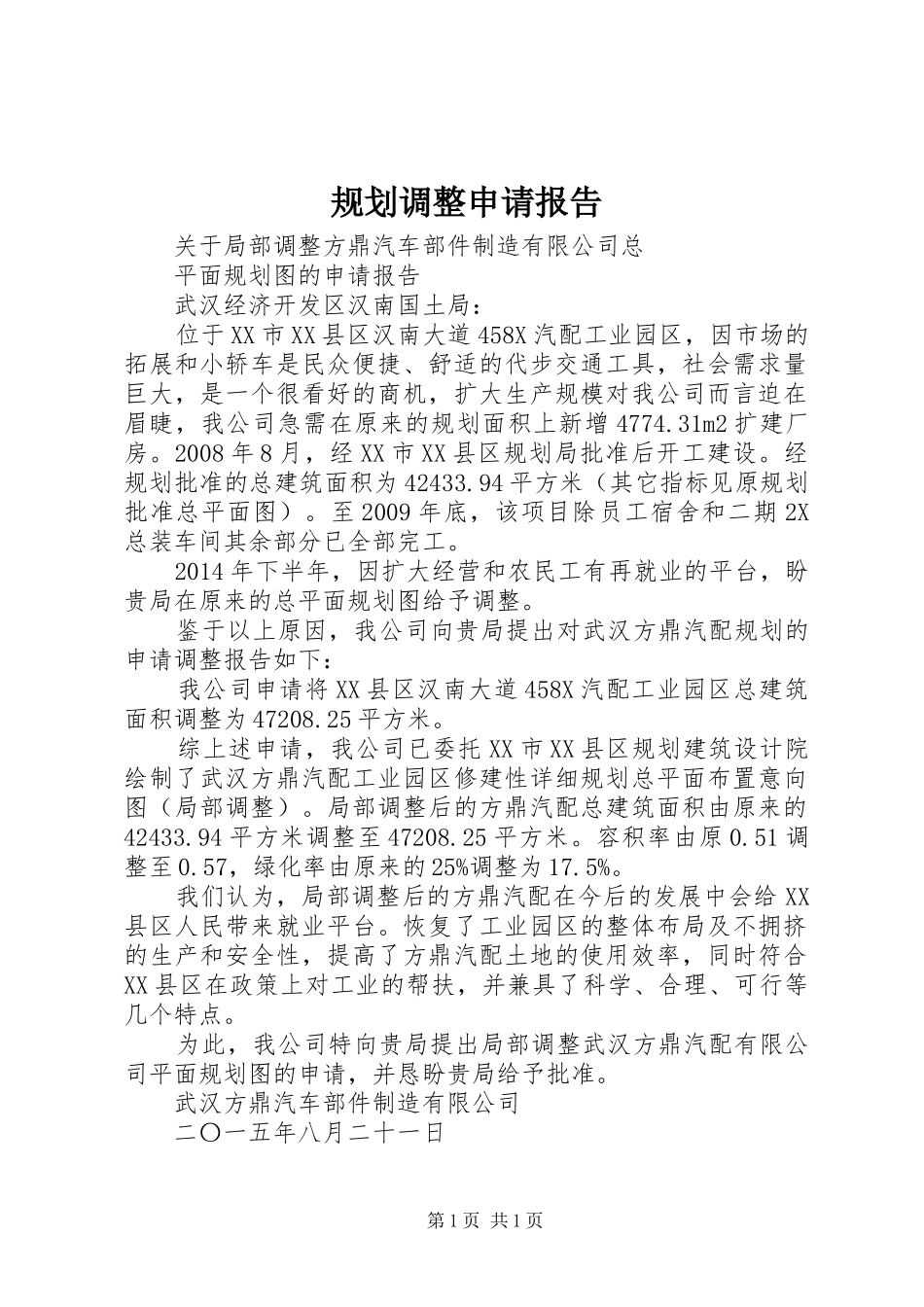 规划调整申请报告

关于局部调整方鼎汽车部件制造有限公司总

平面规划图的申请报告

武汉经济开发区汉南国土局：

位于XX市XX县区汉南大道458X汽配工业园区，因市场的拓展和小轿车是民众便捷、舒适的代步交通工具，社会需求量巨大，是一个很看好的商机，扩大生产规模对我公司而言迫在眉睫，我公司急需在原来的规划面积上新增4774.31m2扩建厂房。2008年8月，经XX市XX县区规划局批准后开工建设。经规划批准的总建筑面积为42433.94平方米（其它指标见原规划批准总平面图）。至2009年底，该项目除员工宿舍和二期2X总装车间其余部分已全部完工。

2014年下半年，因扩大经营和农民工有再就业的平台，盼贵局在原来的总平面规划图给予调整。

鉴于以上原因，我公司向贵局提出对武汉方鼎汽配规划的申请调整报告如下：

我公司申请将XX县区汉南大道458X汽配工业园区总建筑面积调整为47208.25平方米。

综上述申请，我公司已委托XX市XX县区规划建筑设计院绘制了武汉方鼎汽配工业园区修建性详细规划总平面布置意向图（局部调整）。局部调整后的方鼎汽配总建筑面积由原来的42433.94平方米调整至47208.25平方米。容积率由原0.51调整至0.57，绿化率由原来的25%调整为17.5%。

我们认为，局部调整后的方鼎汽配在今后的发展中会给XX县区人民带来就业平台。恢复了工业园区的整体布局及不拥挤的生产和安全性，提高了方鼎汽配土地的使用效率，同时符合XX县区在政策上对工业的帮扶，并兼具了科学、合理、可行等几个特点。

为此，我公司特向贵局提出局部调整武汉方鼎汽配有限公司平面规划图的申请，并恳盼贵局给予批准。

武汉方鼎汽车部件制造有限公司

二〇一五年八月二十一日

第1页 共1页